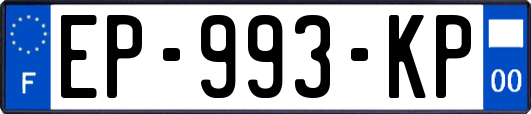 F
EP-993-KP
00